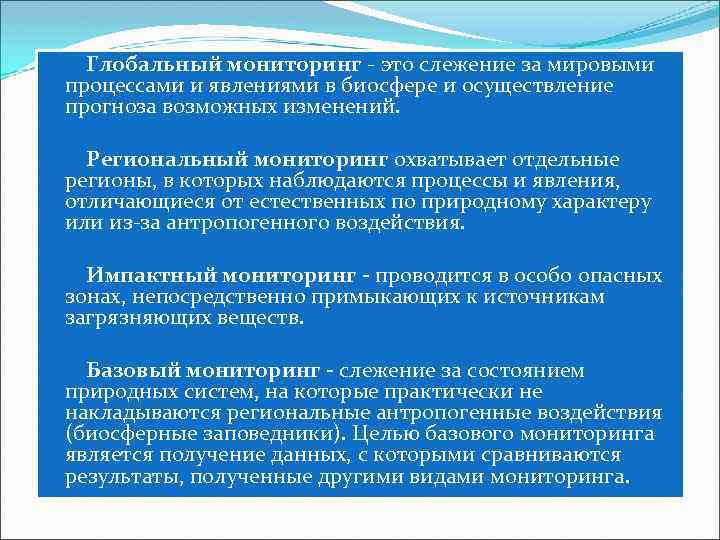 Глобальный мониторинг - это слежение за мировыми процессами и явлениями в биосфере и осуществление прогноза возможных изменений.

Региональный мониторинг охватывает отдельные регионы, в которых наблюдаются процессы и явления, отличающиеся от естественных по природному характеру или из-за антропогенного воздействия.

Импактный мониторинг - проводится в особо опасных зонах, непосредственно примыкающих к источникам загрязняющих веществ.

Базовый мониторинг - слежение за состоянием природных систем, на которые практически не накладываются региональные антропогенные воздействия (биосферные заповедники). Целью базового мониторинга является получение данных, с которыми сравниваются результаты, полученные другими видами мониторинга.